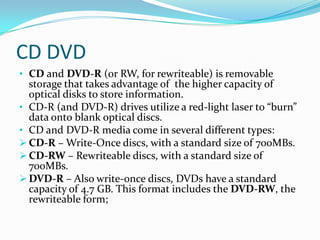 CD DVD

• CD and DVD-R (or RW, for rewriteable) is removable storage that takes advantage of the higher capacity of optical disks to store information.
• CD-R (and DVD-R) drives utilize a red-light laser to "burn" data onto blank optical discs.
• CD and DVD-R media come in several different types:
➢ CD-R – Write-Once discs, with a standard size of 700MBs.
➢ CD-RW – Rewriteable discs, with a standard size of 700MBs.
➢ DVD-R – Also write-once discs, DVDs have a standard capacity of 4.7 GB. This format includes the DVD-RW, the rewriteable form;